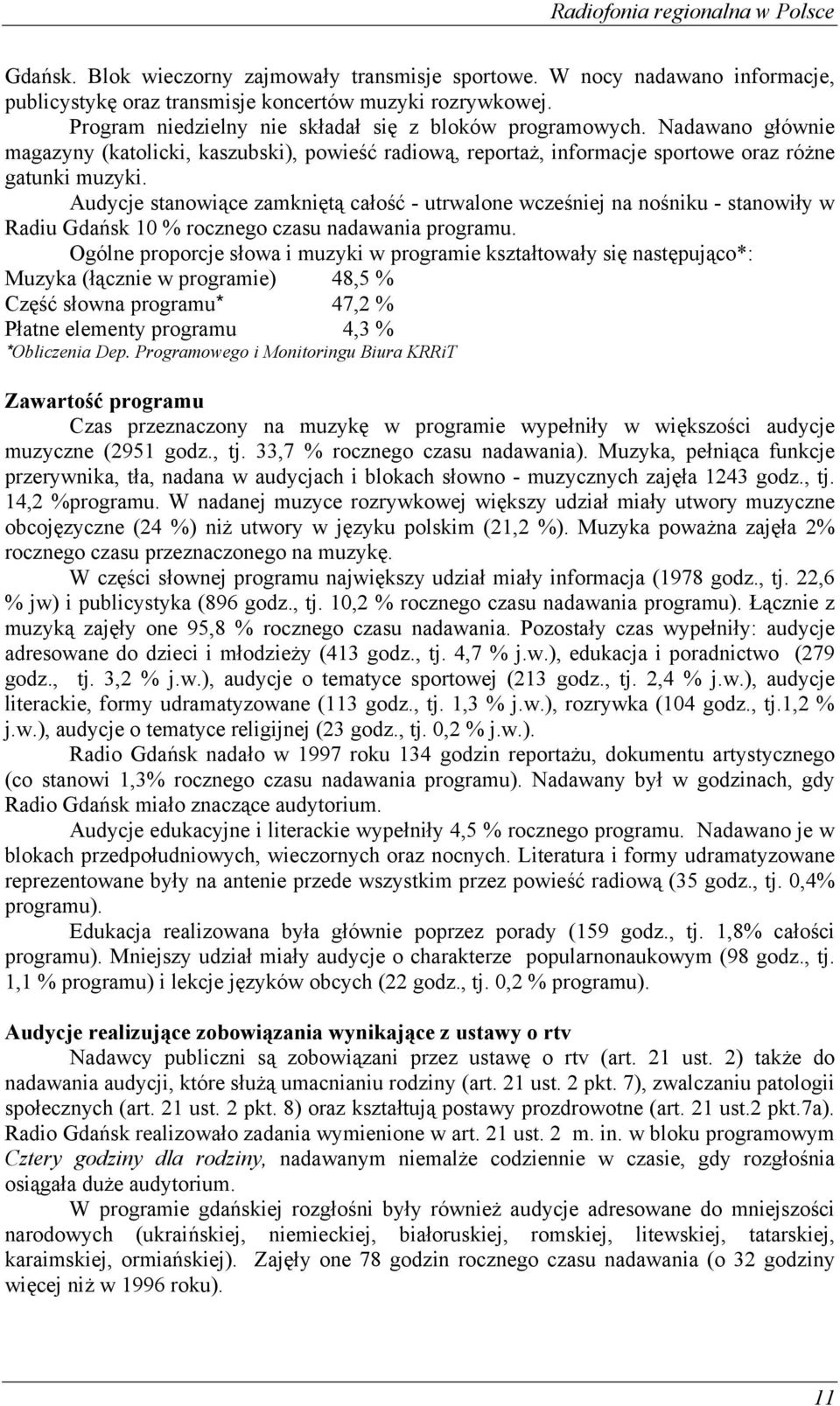 Radiofonia regionalna w Polsce

Gdańsk. Blok wieczorny zajmowały transmisje sportowe. W nocy nadawano informacje, publicystykę oraz transmisje koncertów muzyki rozrywkowej.

Program niedzielny nie składał się z bloków programowych. Nadawano głównie magazyny (katolicki, kaszubski), powieść radiową, reportaż, informacje sportowe oraz różne gatunki muzyki.

Audycje stanowiące zamkniętą całość - utrwalone wcześniej na nośniku - stanowiły w Radiu Gdańsk 10 % rocznego czasu nadawania programu.

Ogólne proporcje słowa i muzyki w programie kształtowały się następująco*:
Muzyka (łącznie w programie) 48,5 %
Część słowna programu* 47,2 %
Płatne elementy programu 4,3 %
*Obliczenia Dep. Programowego i Monitoringu Biura KRRiT

Zawartość programu

Czas przeznaczony na muzykę w programie wypełniły w większości audycje muzyczne (2951 godz., tj. 33,7 % rocznego czasu nadawania). Muzyka, pełniąca funkcje przerywnika, tła, nadana w audycjach i blokach słowno - muzycznych zajęła 1243 godz., tj. 14,2 %programu. W nadanej muzyce rozrywkowej większy udział miały utwory muzyczne obcojęzyczne (24 %) niż utwory w języku polskim (21,2 %). Muzyka poważna zajęła 2% rocznego czasu przeznaczonego na muzykę.

W części słownej programu największy udział miały informacja (1978 godz., tj. 22,6 % jw) i publicystyka (896 godz., tj. 10,2 % rocznego czasu nadawania programu). Łącznie z muzyką zajęły one 95,8 % rocznego czasu nadawania. Pozostały czas wypełniły: audycje adresowane do dzieci i młodzieży (413 godz., tj. 4,7 % j.w.), edukacja i poradnictwo (279 godz., tj. 3,2 % j.w.), audycje o tematyce sportowej (213 godz., tj. 2,4 % j.w.), audycje literackie, formy udramatyzowane (113 godz., tj. 1,3 % j.w.), rozrywka (104 godz., tj.1,2 % j.w.), audycje o tematyce religijnej (23 godz., tj. 0,2 % j.w.).

Radio Gdańsk nadało w 1997 roku 134 godzin reportażu, dokumentu artystycznego (co stanowi 1,3% rocznego czasu nadawania programu). Nadawany był w godzinach, gdy Radio Gdańsk miało znaczące audytorium.

Audycje edukacyjne i literackie wypełniły 4,5 % rocznego programu. Nadawano je w blokach przedpołudniowych, wieczornych oraz nocnych. Literatura i formy udramatyzowane reprezentowane były na antenie przede wszystkim przez powieść radiową (35 godz., tj. 0,4% programu).

Edukacja realizowana była głównie poprzez porady (159 godz., tj. 1,8% całości programu). Mniejszy udział miały audycje o charakterze popularnonaukowym (98 godz., tj. 1,1 % programu) i lekcje języków obcych (22 godz., tj. 0,2 % programu).

Audycje realizujące zobowiązania wynikające z ustawy o rtv

Nadawcy publiczni są zobowiązani przez ustawę o rtv (art. 21 ust. 2) także do nadawania audycji, które służą umacnianiu rodziny (art. 21 ust. 2 pkt. 7), zwalczaniu patologii społecznych (art. 21 ust. 2 pkt. 8) oraz kształtują postawy prozdrowotne (art. 21 ust.2 pkt.7a). Radio Gdańsk realizowało zadania wymienione w art. 21 ust. 2 m. in. w bloku programowym Cztery godziny dla rodziny, nadawanym niemalże codziennie w czasie, gdy rozgłośnia osiągała duże audytorium.

W programie gdańskiej rozgłośni były również audycje adresowane do mniejszości narodowych (ukraińskiej, niemieckiej, białoruskiej, romskiej, litewskiej, tatarskiej, karaimskiej, ormiańskiej). Zajęły one 78 godzin rocznego czasu nadawania (o 32 godziny więcej niż w 1996 roku).

11